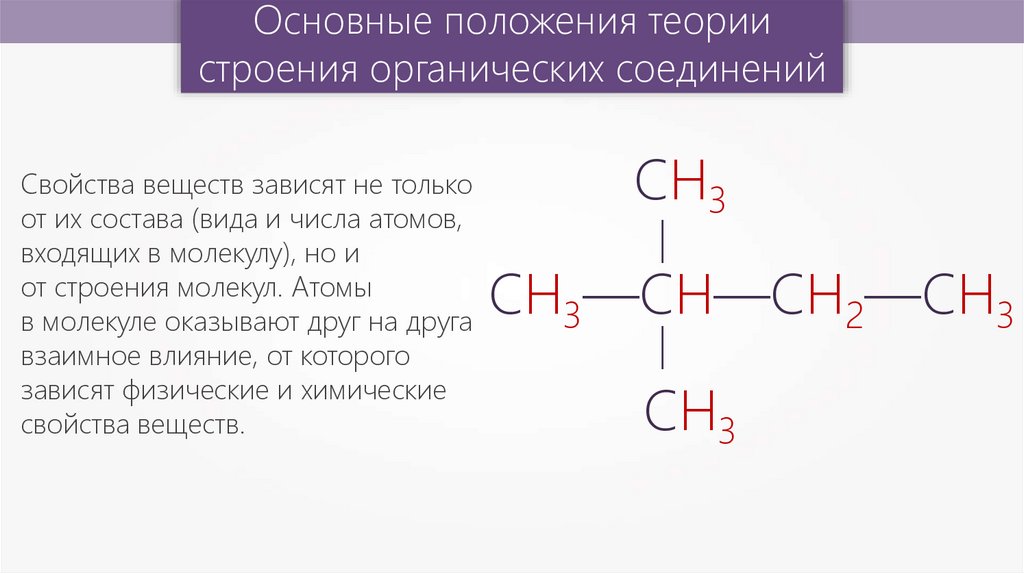 Основные положения теории строения органических соединений

Свойства веществ зависят не только от их состава (вида и числа атомов, входящих в молекулу), но и от строения молекул. Атомы в молекуле оказывают друг на друга взаимное влияние, от которого зависят физические и химические свойства веществ.

$CH_3$

$CH_3—CH—CH_2—CH_3$

$CH_3$